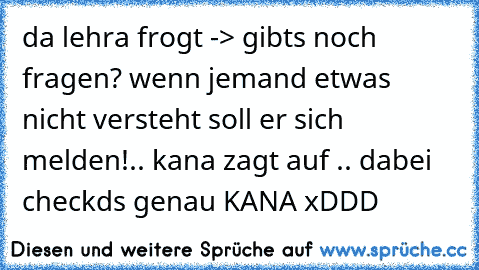 da lehra frogt -> gibts noch fragen? wenn jemand etwas nicht versteht soll er sich melden!.. kana zagt auf .. dabei checkds genau KANA xDDD

Diesen und weitere Sprüche auf www.sprüche.cc